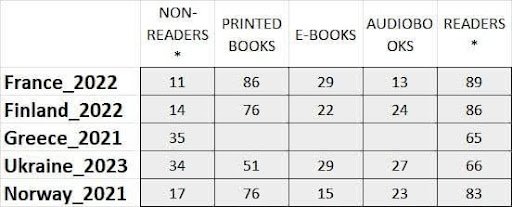 | | NON-READERS * | PRINTED BOOKS | E-BOOKS | AUDIOBOOKS | READERS * |
|---|---|---|---|---|---|
| France_2022 | 11 | 86 | 29 | 13 | 89 |
| Finland_2022 | 14 | 76 | 22 | 24 | 86 |
| Greece_2021 | 35 | | | | 65 |
| Ukraine_2023 | 34 | 51 | 29 | 27 | 66 |
| Norway_2021 | 17 | 76 | 15 | 23 | 83 |